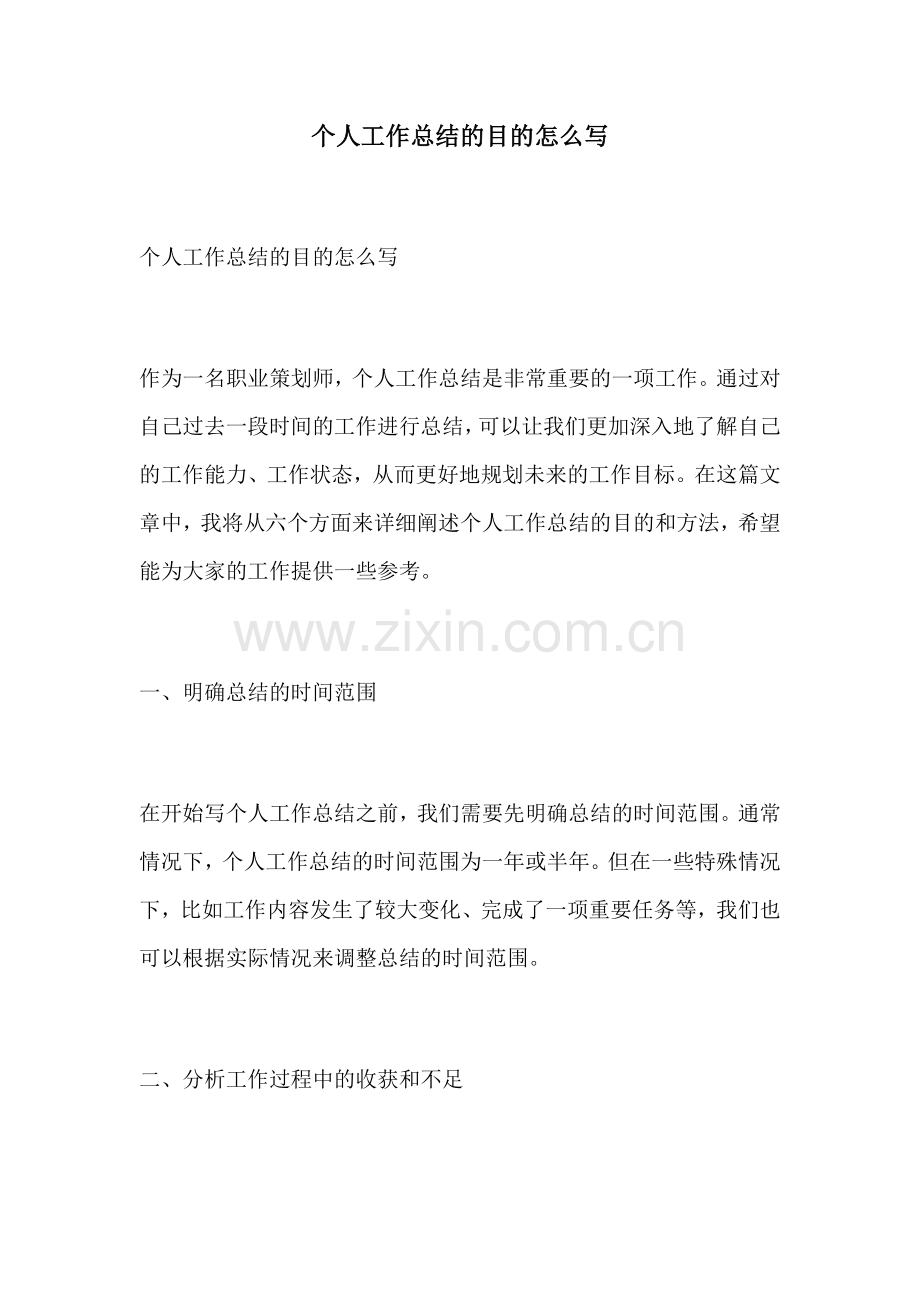 个人工作总结的目的怎么写

个人工作总结的目的怎么写

作为一名职业策划师，个人工作总结是非常重要的一项工作。通过对自己过去一段时间的工作进行总结，可以让我们更加深入地了解自己的工作能力、工作状态，从而更好地规划未来的工作目标。在这篇文章中，我将从六个方面来详细阐述个人工作总结的目的和方法，希望能为大家的工作提供一些参考。

www.zixin.com.cn

一、明确总结的时间范围

在开始写个人工作总结之前，我们需要先明确总结的时间范围。通常情况下，个人工作总结的时间范围为一年或半年。但在一些特殊情况下，比如工作内容发生了较大变化、完成了一项重要任务等，我们也可以根据实际情况来调整总结的时间范围。

二、分析工作过程中的收获和不足